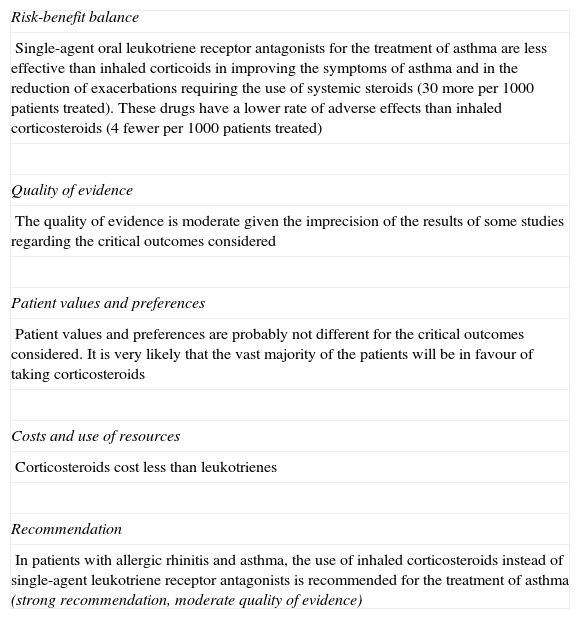 Risk-benefit balance

Single-agent oral leukotriene receptor antagonists for the treatment of asthma are less effective than inhaled corticoids in improving the symptoms of asthma and in the reduction of exacerbations requiring the use of systemic steroids (30 more per 1000 patients treated). These drugs have a lower rate of adverse effects than inhaled corticosteroids (4 fewer per 1000 patients treated)

Quality of evidence

The quality of evidence is moderate given the imprecision of the results of some studies regarding the critical outcomes considered

Patient values and preferences

Patient values and preferences are probably not different for the critical outcomes considered. It is very likely that the vast majority of the patients will be in favour of taking corticosteroids

Costs and use of resources

Corticosteroids cost less than leukotrienes

Recommendation

In patients with allergic rhinitis and asthma, the use of inhaled corticosteroids instead of single-agent leukotriene receptor antagonists is recommended for the treatment of asthma (strong recommendation, moderate quality of evidence)